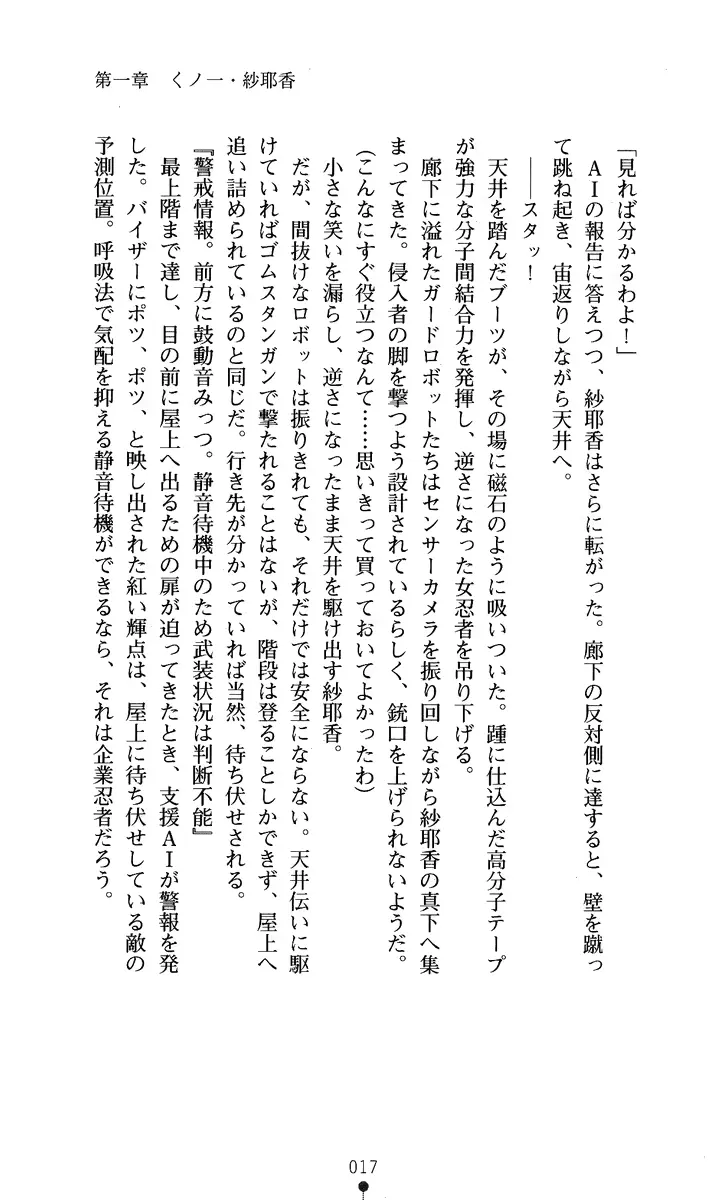 第一章　くノ一・紗耶香

「見れば分かるわよ！」
ＡＩの報告に答えつつ、紗耶香はさらに転がった。廊下の反対側に達すると、壁を蹴って跳ね起き、宙返りしながら天井へ。
――スタッ！
天井を踏んだブーツが、その場に磁石のように吸いついた。踵に仕込んだ高分子テープが強力な分子間結合力を発揮し、逆さになった女忍者を吊り下げる。
廊下に溢れたガードロボットたちはセンサーカメラを振り回しながら紗耶香の真下へ集まってきた。侵入者の脚を撃つよう設計されているらしく、銃口を上げられないようだ。
（こんなにすぐ役立つなんて……思いきって買っておいてよかったわ）
小さな笑いを漏らし、逆さになったまま天井を駆け出す紗耶香。
だが、間抜けなロボットは振りきれても、それだけでは安全にならない。天井伝いに駆けていればゴムスタンガンで撃たれることはないが、階段は登ることしかできず、屋上へ追い詰められているのと同じだ。行き先が分かっていれば当然、待ち伏せされる。
『警戒情報。前方に鼓動音みっつ。静音待機中のため武装状況は判断不能』
最上階まで達し、目の前に屋上へ出るための扉が迫ってきたとき、支援ＡＩが警報を発した。バイザーにポツ、ポツ、と映し出された紅い輝点は、屋上に待ち伏せしている敵の予測位置。呼吸法で気配を抑える静音待機ができるなら、それは企業忍者だろう。

017